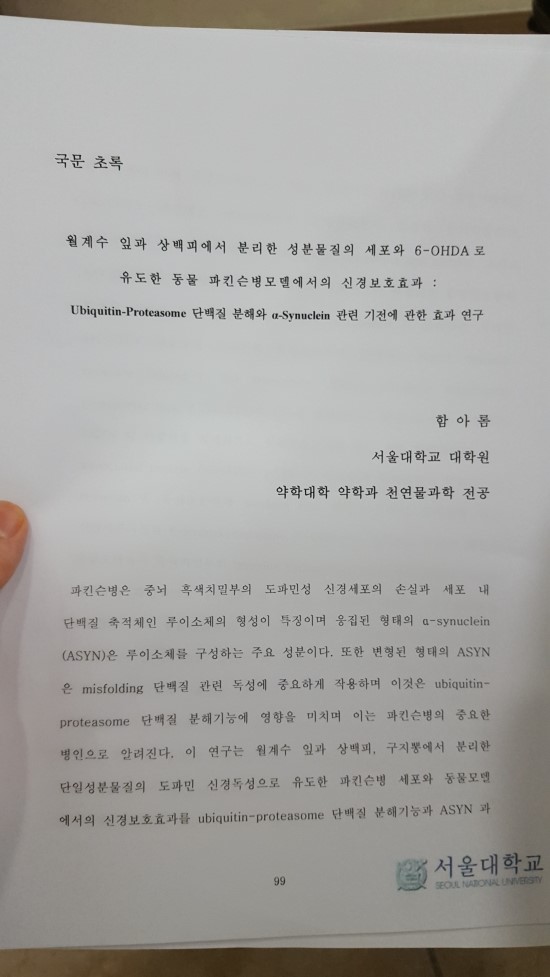 국문 초록

월계수 잎과 상백피에서 분리한 성분물질의 세포와 6-OHDA 로 유도한 동물 파킨슨병모델에서의 신경보호효과 : Ubiquitin-Proteasome 단백질 분해와 α-Synuclein 관련 기전에 관한 효과 연구

함 아 롬
서울대학교 대학원
약학대학 약학과 천연물과학 전공

파킨슨병은 중뇌 흑색치밀부의 도파민성 신경세포의 손실과 세포 내 단백질 축적체인 루이소체의 형성이 특징이며 응집된 형태의 α-synuclein (ASYN)은 루이소체를 구성하는 주요 성분이다. 또한 변형된 형태의 ASYN 은 misfolding 단백질 관련 독성에 중요하게 작용하며 이것은 ubiquitin-proteasome 단백질 분해기능에 영향을 미치며 이는 파킨슨병의 중요한 병인으로 알려진다. 이 연구는 월계수 잎과 상백피, 구지뽕에서 분리한 단일성분물질의 도파민 신경독성으로 유도한 파킨슨병 세포와 동물모델에서의 신경보호효과를 ubiquitin-proteasome 단백질 분해기능과 ASYN 과

99

서울대학교
SEOUL NATIONAL UNIVERSITY